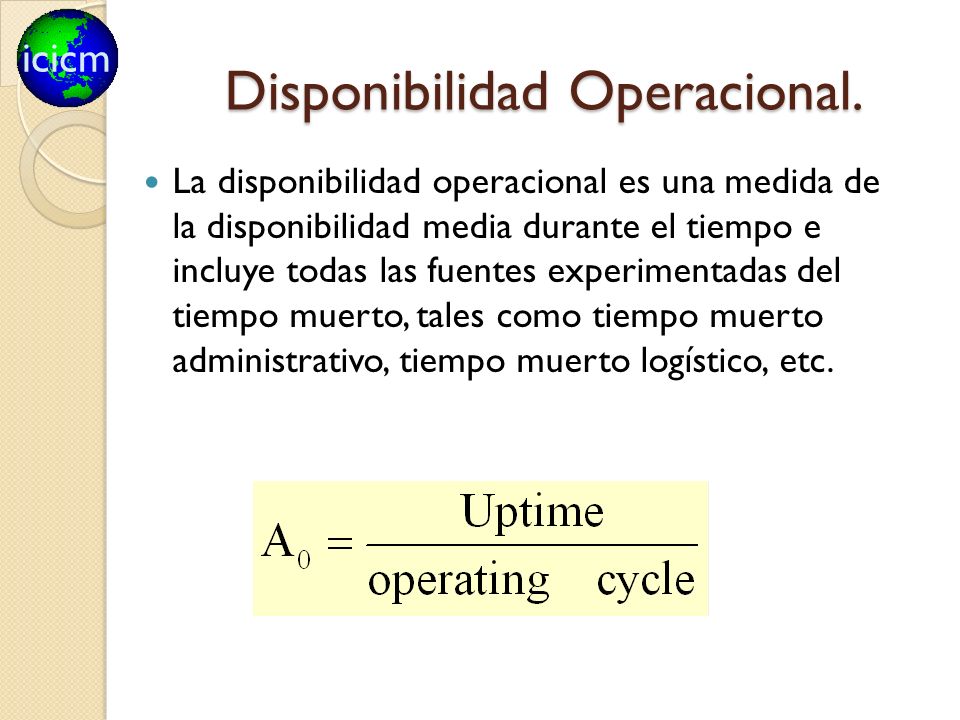 icicm

Disponibilidad Operacional.

La disponibilidad operacional es una medida de la disponibilidad media durante el tiempo e incluye todas las fuentes experimentadas del tiempo muerto, tales como tiempo muerto administrativo, tiempo muerto logístico, etc.

$A_0 = \frac{\text{Uptime}}{\text{operating cycle}}$